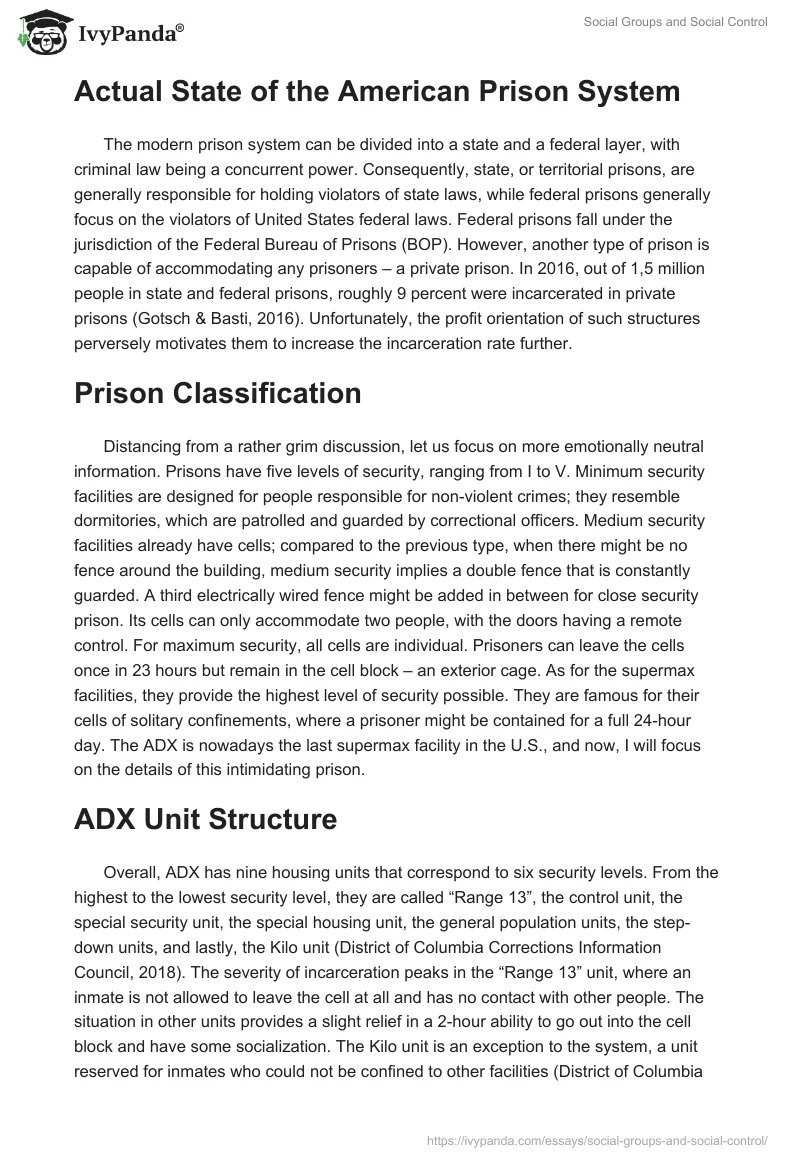 IvyPanda®

Social Groups and Social Control

Actual State of the American Prison System

The modern prison system can be divided into a state and a federal layer, with criminal law being a concurrent power. Consequently, state, or territorial prisons, are generally responsible for holding violators of state laws, while federal prisons generally focus on the violators of United States federal laws. Federal prisons fall under the jurisdiction of the Federal Bureau of Prisons (BOP). However, another type of prison is capable of accommodating any prisoners – a private prison. In 2016, out of 1,5 million people in state and federal prisons, roughly 9 percent were incarcerated in private prisons (Gotsch & Basti, 2016). Unfortunately, the profit orientation of such structures perversely motivates them to increase the incarceration rate further.

Prison Classification

Distancing from a rather grim discussion, let us focus on more emotionally neutral information. Prisons have five levels of security, ranging from I to V. Minimum security facilities are designed for people responsible for non-violent crimes; they resemble dormitories, which are patrolled and guarded by correctional officers. Medium security facilities already have cells; compared to the previous type, when there might be no fence around the building, medium security implies a double fence that is constantly guarded. A third electrically wired fence might be added in between for close security prison. Its cells can only accommodate two people, with the doors having a remote control. For maximum security, all cells are individual. Prisoners can leave the cells once in 23 hours but remain in the cell block – an exterior cage. As for the supermax facilities, they provide the highest level of security possible. They are famous for their cells of solitary confinements, where a prisoner might be contained for a full 24-hour day. The ADX is nowadays the last supermax facility in the U.S., and now, I will focus on the details of this intimidating prison.

ADX Unit Structure

Overall, ADX has nine housing units that correspond to six security levels. From the highest to the lowest security level, they are called “Range 13”, the control unit, the special security unit, the special housing unit, the general population units, the step-down units, and lastly, the Kilo unit (District of Columbia Corrections Information Council, 2018). The severity of incarceration peaks in the “Range 13” unit, where an inmate is not allowed to leave the cell at all and has no contact with other people. The situation in other units provides a slight relief in a 2-hour ability to go out into the cell block and have some socialization. The Kilo unit is an exception to the system, a unit reserved for inmates who could not be confined to other facilities (District of Columbia

https://ivypanda.com/essays/social-groups-and-social-control/